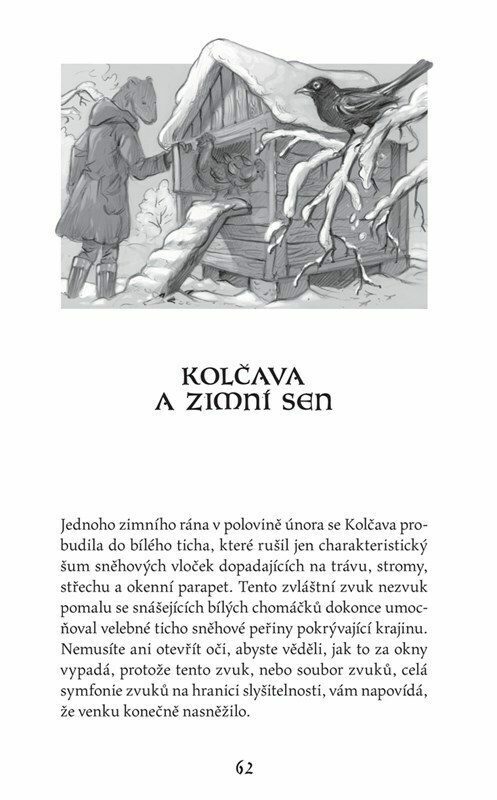 KOLČAVA
A ZIMNÍ SEN

Jednoho zimního rána v polovině února se Kolčava probudila do bílého ticha, které rušil jen charakteristický šum sněhových vloček dopadajících na trávu, stromy, střechu a okenní parapet. Tento zvláštní zvuk nezvuk pomalu se snášejících bílých chomáčků dokonce umocňoval velebné ticho sněhové peřiny pokrývající krajinu. Nemusíte ani otevřít oči, abyste věděli, jak to za okny vypadá, protože tento zvuk, nebo soubor zvuků, celá symfonie zvuků na hranici slyšitelnosti, vám napovídá, že venku konečně nasněžilo.

62